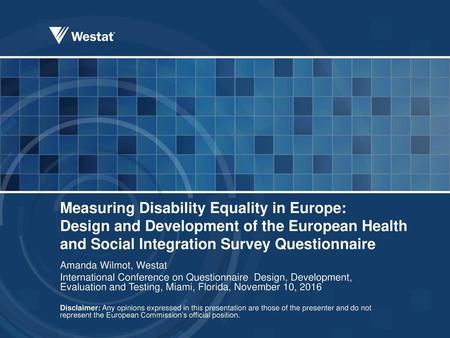 Westat

Measuring Disability Equality in Europe: Design and Development of the European Health and Social Integration Survey Questionnaire

Amanda Wilmot, Westat

International Conference on Questionnaire Design, Development, Evaluation and Testing, Miami, Florida, November 10, 2016

Disclaimer: Any opinions expressed in this presentation are those of the presenter and do not represent the European Commission's official position.